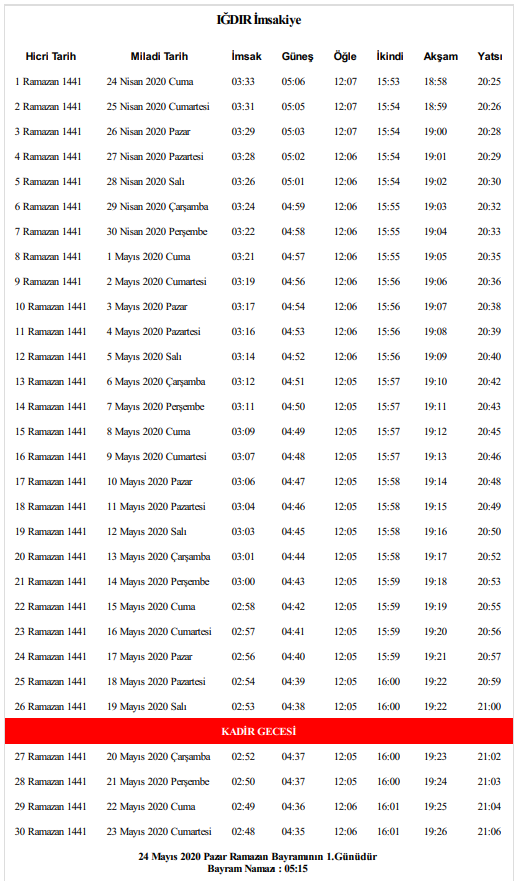 IĞDIR İmsakiye

| Hicri Tarih | Miladi Tarih | İmsak | Güneş | Öğle | İkindi | Akşam | Yatsı |
|---|---|---|---|---|---|---|---|
| 1 Ramazan 1441 | 24 Nisan 2020 Cuma | 03:33 | 05:06 | 12:07 | 15:53 | 18:58 | 20:25 |
| 2 Ramazan 1441 | 25 Nisan 2020 Cumartesi | 03:31 | 05:05 | 12:07 | 15:54 | 18:59 | 20:26 |
| 3 Ramazan 1441 | 26 Nisan 2020 Pazar | 03:29 | 05:03 | 12:07 | 15:54 | 19:00 | 20:28 |
| 4 Ramazan 1441 | 27 Nisan 2020 Pazartesi | 03:28 | 05:02 | 12:06 | 15:54 | 19:01 | 20:29 |
| 5 Ramazan 1441 | 28 Nisan 2020 Salı | 03:26 | 05:01 | 12:06 | 15:54 | 19:02 | 20:30 |
| 6 Ramazan 1441 | 29 Nisan 2020 Çarşamba | 03:24 | 04:59 | 12:06 | 15:55 | 19:03 | 20:32 |
| 7 Ramazan 1441 | 30 Nisan 2020 Perşembe | 03:22 | 04:58 | 12:06 | 15:55 | 19:04 | 20:33 |
| 8 Ramazan 1441 | 1 Mayıs 2020 Cuma | 03:21 | 04:57 | 12:06 | 15:55 | 19:05 | 20:35 |
| 9 Ramazan 1441 | 2 Mayıs 2020 Cumartesi | 03:19 | 04:56 | 12:06 | 15:56 | 19:06 | 20:36 |
| 10 Ramazan 1441 | 3 Mayıs 2020 Pazar | 03:17 | 04:54 | 12:06 | 15:56 | 19:07 | 20:38 |
| 11 Ramazan 1441 | 4 Mayıs 2020 Pazartesi | 03:16 | 04:53 | 12:06 | 15:56 | 19:08 | 20:39 |
| 12 Ramazan 1441 | 5 Mayıs 2020 Salı | 03:14 | 04:52 | 12:06 | 15:56 | 19:09 | 20:40 |
| 13 Ramazan 1441 | 6 Mayıs 2020 Çarşamba | 03:12 | 04:51 | 12:05 | 15:57 | 19:10 | 20:42 |
| 14 Ramazan 1441 | 7 Mayıs 2020 Perşembe | 03:11 | 04:50 | 12:05 | 15:57 | 19:11 | 20:43 |
| 15 Ramazan 1441 | 8 Mayıs 2020 Cuma | 03:09 | 04:49 | 12:05 | 15:57 | 19:12 | 20:45 |
| 16 Ramazan 1441 | 9 Mayıs 2020 Cumartesi | 03:07 | 04:48 | 12:05 | 15:57 | 19:13 | 20:46 |
| 17 Ramazan 1441 | 10 Mayıs 2020 Pazar | 03:06 | 04:47 | 12:05 | 15:58 | 19:14 | 20:48 |
| 18 Ramazan 1441 | 11 Mayıs 2020 Pazartesi | 03:04 | 04:46 | 12:05 | 15:58 | 19:15 | 20:49 |
| 19 Ramazan 1441 | 12 Mayıs 2020 Salı | 03:03 | 04:45 | 12:05 | 15:58 | 19:16 | 20:50 |
| 20 Ramazan 1441 | 13 Mayıs 2020 Çarşamba | 03:01 | 04:44 | 12:05 | 15:58 | 19:17 | 20:52 |
| 21 Ramazan 1441 | 14 Mayıs 2020 Perşembe | 03:00 | 04:43 | 12:05 | 15:59 | 19:18 | 20:53 |
| 22 Ramazan 1441 | 15 Mayıs 2020 Cuma | 02:58 | 04:42 | 12:05 | 15:59 | 19:19 | 20:55 |
| 23 Ramazan 1441 | 16 Mayıs 2020 Cumartesi | 02:57 | 04:41 | 12:05 | 15:59 | 19:20 | 20:56 |
| 24 Ramazan 1441 | 17 Mayıs 2020 Pazar | 02:56 | 04:40 | 12:05 | 15:59 | 19:21 | 20:57 |
| 25 Ramazan 1441 | 18 Mayıs 2020 Pazartesi | 02:54 | 04:39 | 12:05 | 16:00 | 19:22 | 20:59 |
| 26 Ramazan 1441 | 19 Mayıs 2020 Salı | 02:53 | 04:38 | 12:05 | 16:00 | 19:22 | 21:00 |
| KADİR GECESİ | | | | | | | |
| 27 Ramazan 1441 | 20 Mayıs 2020 Çarşamba | 02:52 | 04:37 | 12:05 | 16:00 | 19:23 | 21:02 |
| 28 Ramazan 1441 | 21 Mayıs 2020 Perşembe | 02:50 | 04:37 | 12:05 | 16:00 | 19:24 | 21:03 |
| 29 Ramazan 1441 | 22 Mayıs 2020 Cuma | 02:49 | 04:36 | 12:06 | 16:01 | 19:25 | 21:04 |
| 30 Ramazan 1441 | 23 Mayıs 2020 Cumartesi | 02:48 | 04:35 | 12:06 | 16:01 | 19:26 | 21:06 |

24 Mayıs 2020 Pazar Ramazan Bayramının 1.Günüdür
Bayram Namazı : 05:15